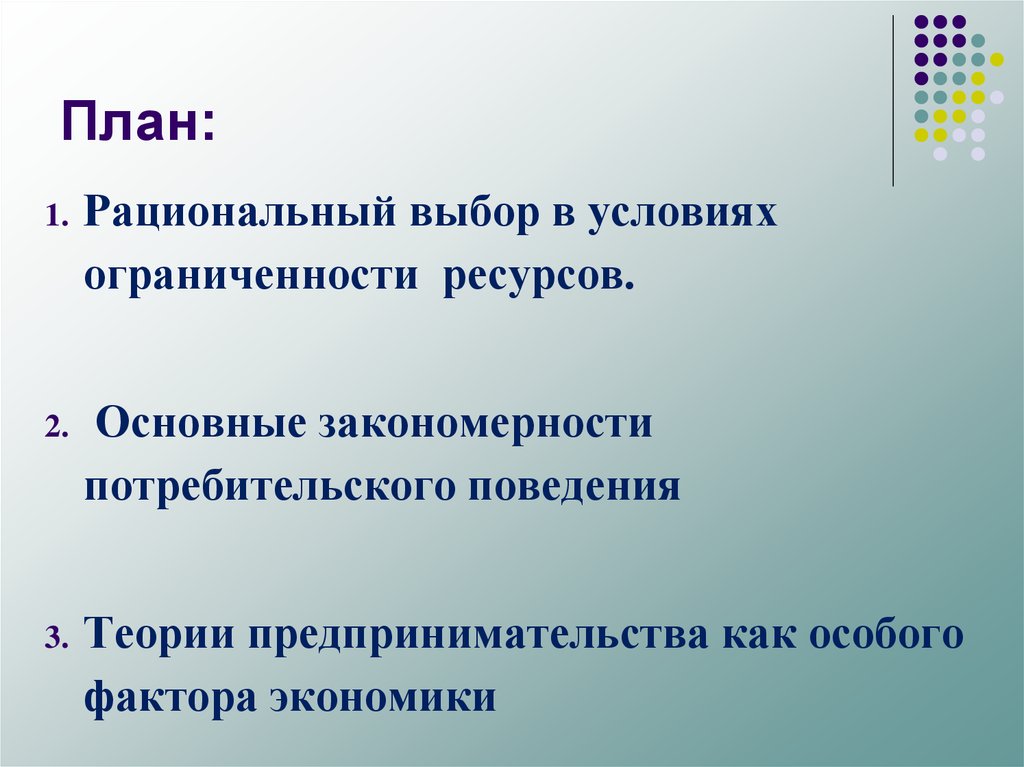 План:

1. Рациональный выбор в условиях ограниченности ресурсов.

2. Основные закономерности потребительского поведения

3. Теории предпринимательства как особого фактора экономики